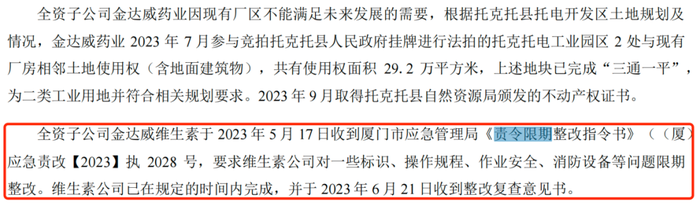 全资子公司金达威药业因现有厂区不能满足未来发展的需要，根据托克托县托电开发区土地规划及情况，金达威药业 2023 年 7 月参与竞拍托克托县人民政府挂牌进行法拍的托克托电工业园区 2 处与现有厂房相邻土地使用权（含地面建筑物），共有使用权面积 29.2 万平方米，上述地块已完成“三通一平”，为二类工业用地并符合相关规划要求。2023 年 9 月取得托克托县自然资源局颁发的不动产权证书。

全资子公司金达威维生素于 2023 年 5 月 17 日收到厦门市应急管理局《责令限期整改指令书》（（厦）应急责改【2023】执 2028 号，要求维生素公司对一些标识、操作规程、作业安全、消防设备等问题限期整改。维生素公司已在规定的时间内完成，并于 2023 年 6 月 21 日收到整改复查意见书。